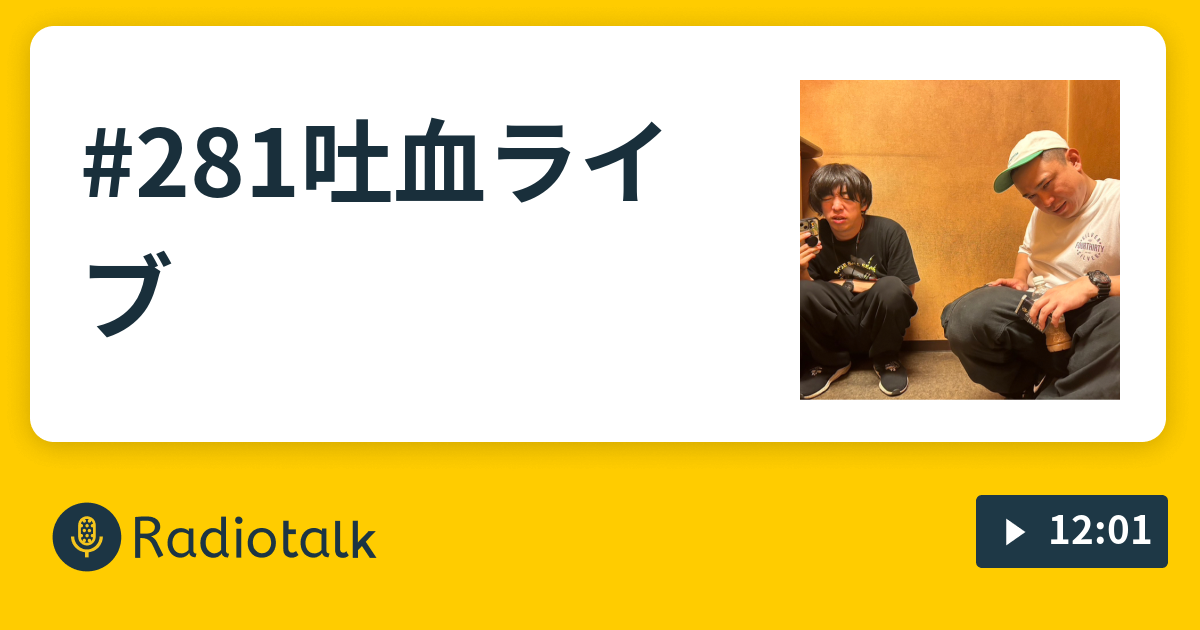 #281吐血ライブ

Radiotalk

12:01